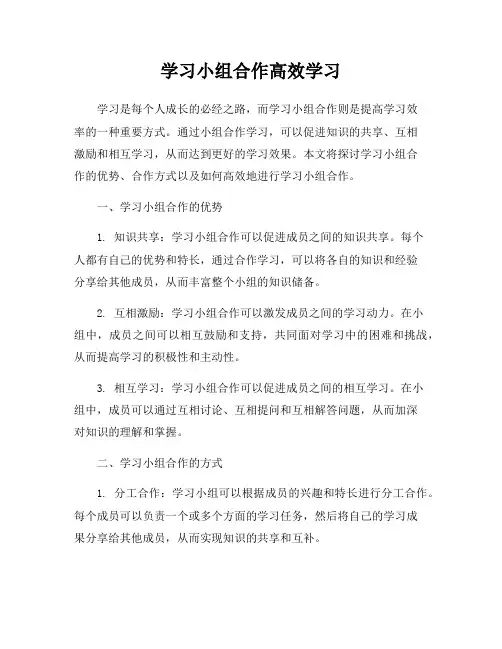 学习小组合作高效学习

学习是每个人成长的必经之路，而学习小组合作则是提高学习效率的一种重要方式。通过小组合作学习，可以促进知识的共享、互相激励和相互学习，从而达到更好的学习效果。本文将探讨学习小组合作的优势、合作方式以及如何高效地进行学习小组合作。

一、学习小组合作的优势

1. 知识共享：学习小组合作可以促进成员之间的知识共享。每个人都有自己的优势和特长，通过合作学习，可以将各自的知识和经验分享给其他成员，从而丰富整个小组的知识储备。

2. 互相激励：学习小组合作可以激发成员之间的学习动力。在小组中，成员之间可以相互鼓励和支持，共同面对学习中的困难和挑战，从而提高学习的积极性和主动性。

3. 相互学习：学习小组合作可以促进成员之间的相互学习。在小组中，成员可以通过互相讨论、互相提问和互相解答问题，从而加深对知识的理解和掌握。

二、学习小组合作的方式

1. 分工合作：学习小组可以根据成员的兴趣和特长进行分工合作。每个成员可以负责一个或多个方面的学习任务，然后将自己的学习成果分享给其他成员，从而实现知识的共享和互补。